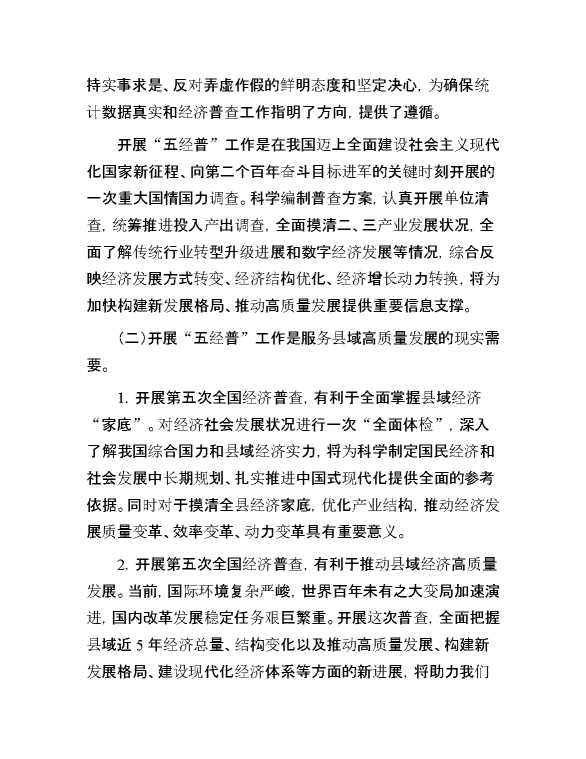 持实事求是、反对弄虚作假的鲜明态度和坚定决心，为确保统计数据真实和经济普查工作指明了方向，提供了遵循。

开展“五经普”工作是在我国迈上全面建设社会主义现代化国家新征程、向第二个百年奋斗目标进军的关键时刻开展的一次重大国情国力调查。科学编制普查方案，认真开展单位清查，统筹推进投入产出调查，全面摸清二、三产业发展状况，全面了解传统行业转型升级进展和数字经济发展等情况，综合反映经济发展方式转变、经济结构优化、经济增长动力转换，将为加快构建新发展格局、推动高质量发展提供重要信息支撑。

（二）开展“五经普”工作是服务县域高质量发展的现实需要。

1. 开展第五次全国经济普查，有利于全面掌握县域经济“家底”。对经济社会发展状况进行一次“全面体检”，深入了解我国综合国力和县域经济实力，将为科学制定国民经济和社会发展中长期规划、扎实推进中国式现代化提供全面的参考依据。同时对于摸清全县经济家底，优化产业结构，推动经济发展质量变革、效率变革、动力变革具有重要意义。

2. 开展第五次全国经济普查，有利于推动县域经济高质量发展。当前，国际环境复杂严峻，世界百年未有之大变局加速演进，国内改革发展稳定任务艰巨繁重。开展这次普查，全面把握县域近 5 年经济总量、结构变化以及推动高质量发展、构建新发展格局、建设现代化经济体系等方面的新进展，将助力我们